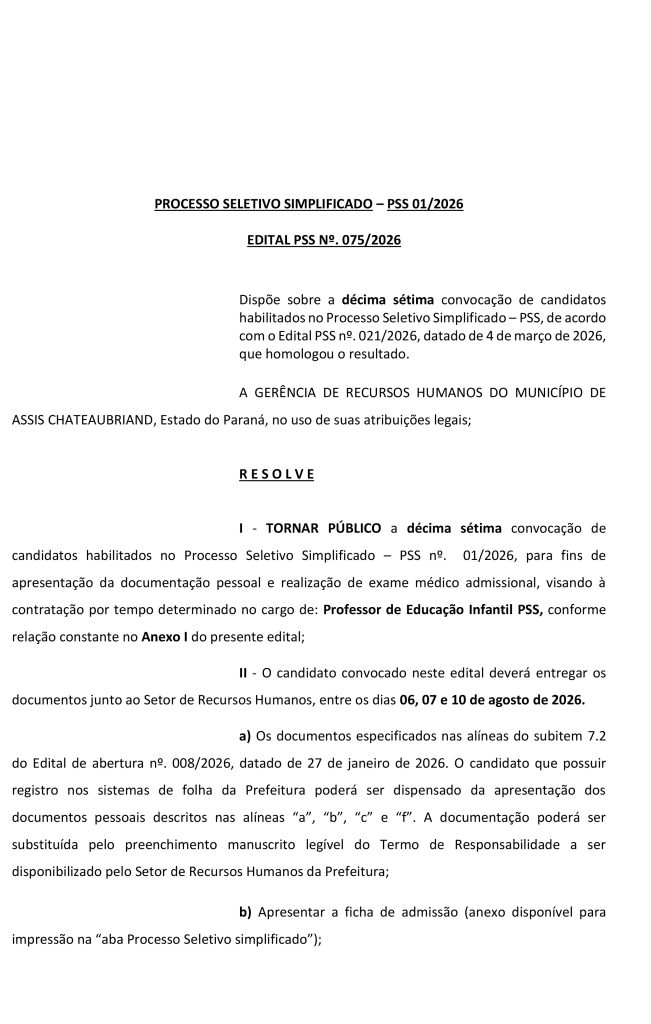 PROCESSO SELETIVO SIMPLIFICADO – PSS 01/2026

EDITAL PSS Nº. 075/2026

Dispõe sobre a décima sétima convocação de candidatos habilitados no Processo Seletivo Simplificado – PSS, de acordo com o Edital PSS nº. 021/2026, datado de 4 de março de 2026, que homologou o resultado.

A GERÊNCIA DE RECURSOS HUMANOS DO MUNICÍPIO DE ASSIS CHATEAUBRIAND, Estado do Paraná, no uso de suas atribuições legais;

R E S O L V E

I - TORNAR PÚBLICO a décima sétima convocação de candidatos habilitados no Processo Seletivo Simplificado – PSS nº. 01/2026, para fins de apresentação da documentação pessoal e realização de exame médico admissional, visando à contratação por tempo determinado no cargo de: Professor de Educação Infantil PSS, conforme relação constante no Anexo I do presente edital;

II - O candidato convocado neste edital deverá entregar os documentos junto ao Setor de Recursos Humanos, entre os dias 06, 07 e 10 de agosto de 2026.

a) Os documentos especificados nas alíneas do subitem 7.2 do Edital de abertura nº. 008/2026, datado de 27 de janeiro de 2026. O candidato que possuir registro nos sistemas de folha da Prefeitura poderá ser dispensado da apresentação dos documentos pessoais descritos nas alíneas "a", "b", "c" e "f". A documentação poderá ser substituída pelo preenchimento manuscrito legível do Termo de Responsabilidade a ser disponibilizado pelo Setor de Recursos Humanos da Prefeitura;

b) Apresentar a ficha de admissão (anexo disponível para impressão na "aba Processo Seletivo simplificado");